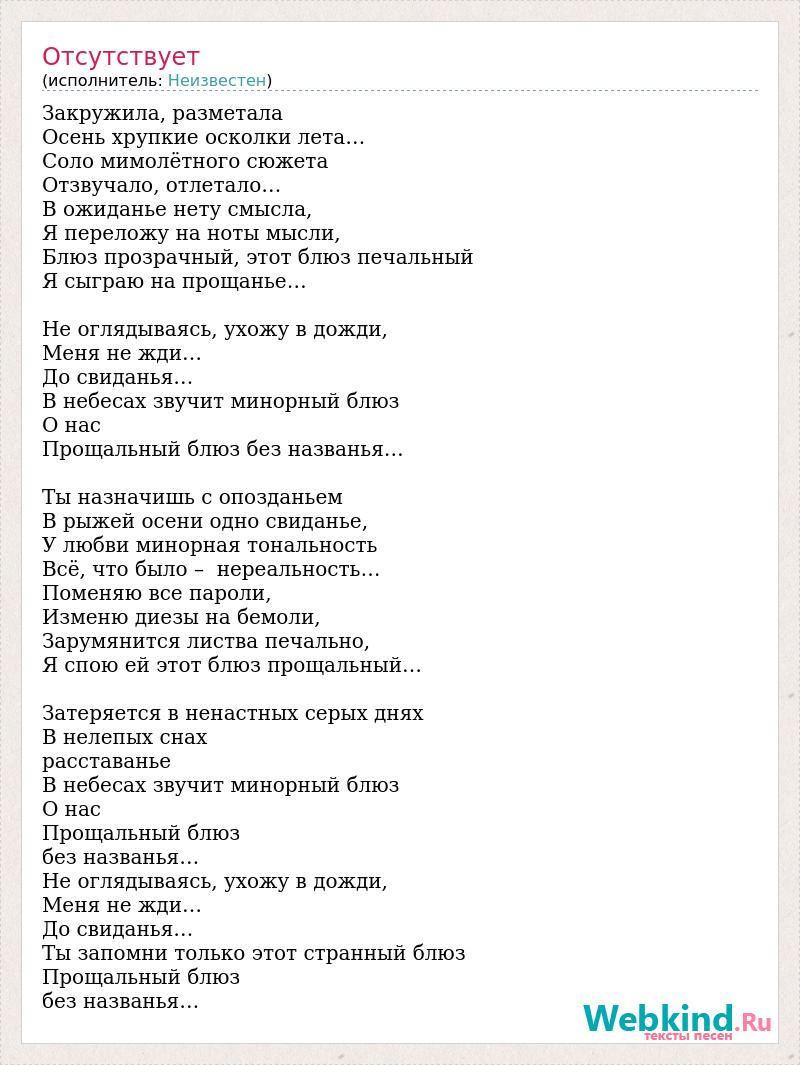 Отсутствует
(исполнитель: Неизвестен)

Закружила, разметала
Осень хрупкие осколки лета…
Соло мимолётного сюжета
Отзвучало, отлетало…
В ожиданье нету смысла,
Я переложу на ноты мысли,
Блюз прозрачный, этот блюз печальный
Я сыграю на прощанье…

Не оглядываясь, ухожу в дожди,
Меня не жди…
До свиданья…
В небесах звучит минорный блюз
О нас
Прощальный блюз без названья…

Ты назначишь с опозданьем
В рыжей осени одно свиданье,
У любви минорная тональность
Всё, что было – нереальность…
Поменяю все пароли,
Изменю диезы на бемоли,
Зарумянится листва печально,
Я спою ей этот блюз прощальный…

Затеряется в ненастных серых днях
В нелепых снах
расставанье
В небесах звучит минорный блюз
О нас
Прощальный блюз
без названья…
Не оглядываясь, ухожу в дожди,
Меня не жди…
До свиданья…
Ты запомни только этот странный блюз
Прощальный блюз
без названья…

Webkind.Ru
тексты песен